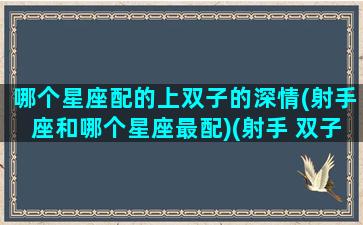 哪个星座配的上双子的深情(射手座和哪个星座最配)(射手 双子